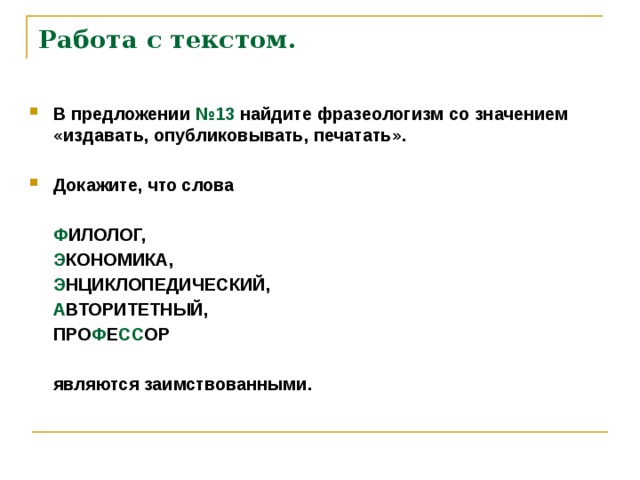 Работа с текстом.

В предложении №13 найдите фразеологизм со значением «издавать, опубликовывать, печатать».

Докажите, что слова

ФИЛОЛОГ,
ЭКОНОМИКА,
ЭНЦИКЛОПЕДИЧЕСКИЙ,
АВТОРИТЕТНЫЙ,
ПРОФЕССОР

являются заимствованными.